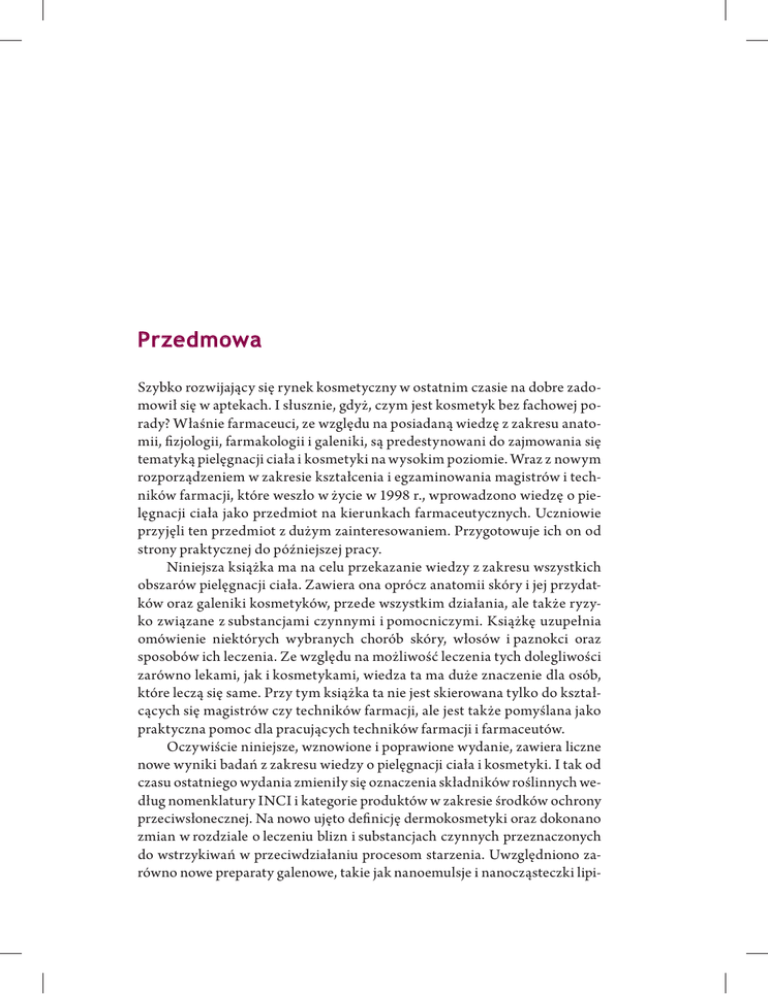 Przedmowa

Szybko rozwijający się rynek kosmetyczny w ostatnim czasie na dobre zadomowił się w aptekach. I słusznie, gdyż, czym jest kosmetyk bez fachowej porady? Właśnie farmaceuci, ze względu na posiadaną wiedzę z zakresu anatomii, fizjologii, farmakologii i galeniki, są predestynowani do zajmowania się tematyką pielęgnacji ciała i kosmetyki na wysokim poziomie. Wraz z nowym rozporządzeniem w zakresie kształcenia i egzaminowania magistrów i techników farmacji, które weszło w życie w 1998 r., wprowadzono wiedzę o pielęgnacji ciała jako przedmiot na kierunkach farmaceutycznych. Uczniowie przyjęli ten przedmiot z dużym zainteresowaniem. Przygotowuje ich on od strony praktycznej do późniejszej pracy.

Niniejsza książka ma na celu przekazanie wiedzy z zakresu wszystkich obszarów pielęgnacji ciała. Zawiera ona oprócz anatomii skóry i jej przydatków oraz galeniki kosmetyków, przede wszystkim działania, ale także ryzyko związane z substancjami czynnymi i pomocniczymi. Książkę uzupełnia omówienie niektórych wybranych chorób skóry, włosów i paznokci oraz sposobów ich leczenia. Ze względu na możliwość leczenia tych dolegliwości zarówno lekami, jak i kosmetykami, wiedza ta ma duże znaczenie dla osób, które leczą się same. Przy tym książka ta nie jest skierowana tylko do kształcących się magistrów czy techników farmacji, ale jest także pomyślana jako praktyczna pomoc dla pracujących techników farmacji i farmaceutów.

Oczywiście niniejsze, wznowione i poprawione wydanie, zawiera liczne nowe wyniki badań z zakresu wiedzy o pielęgnacji ciała i kosmetyki. I tak od czasu ostatniego wydania zmieniły się oznaczenia składników roślinnych według nomenklatury INCI i kategorie produktów w zakresie środków ochrony przeciwsłonecznej. Na nowo ujęto definicję dermokosmetyki oraz dokonano zmian w rozdziale o leczeniu blizn i substancjach czynnych przeznaczonych do wstrzykiwań w przeciwdziałaniu procesom starzenia. Uwzględniono zarówno nowe preparaty galenowe, takie jak nanoemulsje i nanocząsteczki lipi-